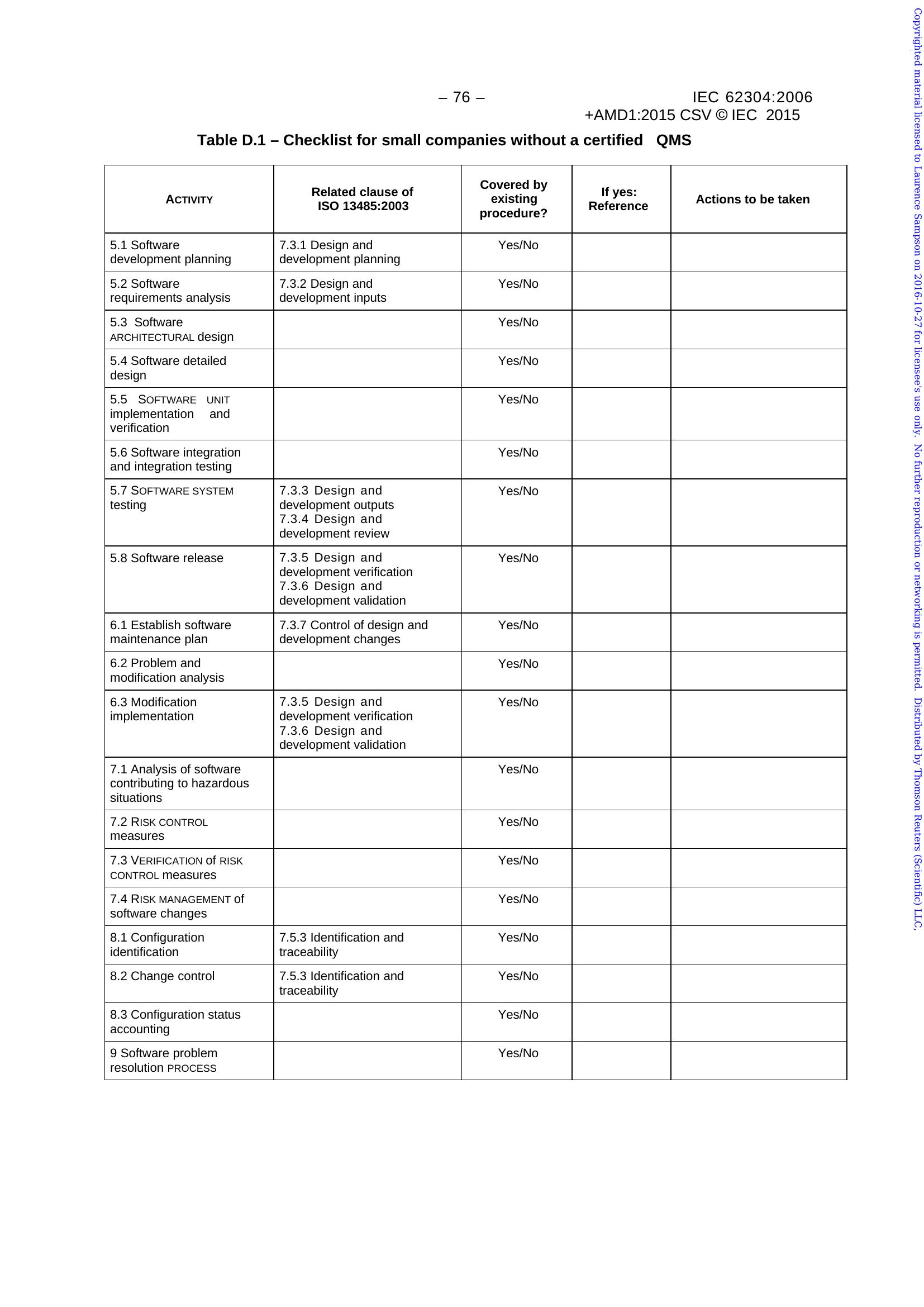 – 76 – IEC 62304:2006 +AMD1:2015 CSV © IEC 2015

Table D.1 – Checklist for small companies without a certified QMS

| ACTIVITY | Related clause of ISO 13485:2003 | Covered by existing procedure? | If yes: Reference | Actions to be taken |
|---|---|---|---|---|
| 5.1 Software development planning | 7.3.1 Design and development planning | Yes/No | | |
| 5.2 Software requirements analysis | 7.3.2 Design and development inputs | Yes/No | | |
| 5.3 Software ARCHITECTURAL design | | Yes/No | | |
| 5.4 Software detailed design | | Yes/No | | |
| 5.5 SOFTWARE UNIT implementation and verification | | Yes/No | | |
| 5.6 Software integration and integration testing | | Yes/No | | |
| 5.7 SOFTWARE SYSTEM testing | 7.3.3 Design and development outputs 7.3.4 Design and development review | Yes/No | | |
| 5.8 Software release | 7.3.5 Design and development verification 7.3.6 Design and development validation | Yes/No | | |
| 6.1 Establish software maintenance plan | 7.3.7 Control of design and development changes | Yes/No | | |
| 6.2 Problem and modification analysis | | Yes/No | | |
| 6.3 Modification implementation | 7.3.5 Design and development verification 7.3.6 Design and development validation | Yes/No | | |
| 7.1 Analysis of software contributing to hazardous situations | | Yes/No | | |
| 7.2 RISK CONTROL measures | | Yes/No | | |
| 7.3 VERIFICATION of RISK CONTROL measures | | Yes/No | | |
| 7.4 RISK MANAGEMENT of software changes | | Yes/No | | |
| 8.1 Configuration identification | 7.5.3 Identification and traceability | Yes/No | | |
| 8.2 Change control | 7.5.3 Identification and traceability | Yes/No | | |
| 8.3 Configuration status accounting | | Yes/No | | |
| 9 Software problem resolution PROCESS | | Yes/No | | |

Copyrighted material licensed to Laurence Sampson on 2016-10-27 for licensee's use only. No further reproduction or networking is permitted. Distributed by Thomson Reuters (Scientific) LLC,